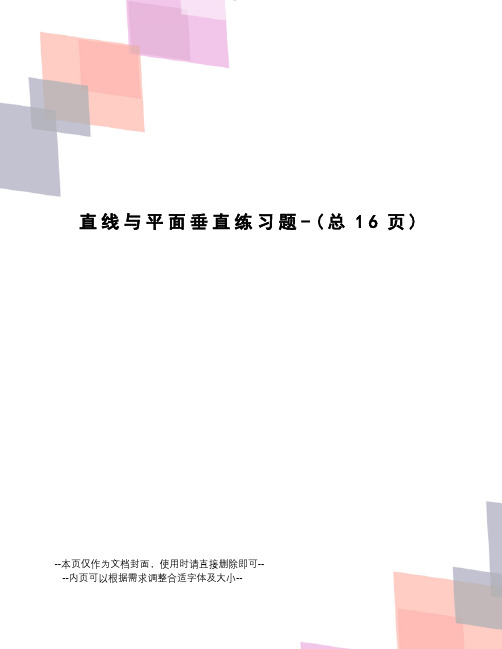 直线与平面垂直练习题-（总 16 页）

--本页仅作为文档封面，使用时请直接删除即可--
--内页可以根据需求调整合适字体及大小--